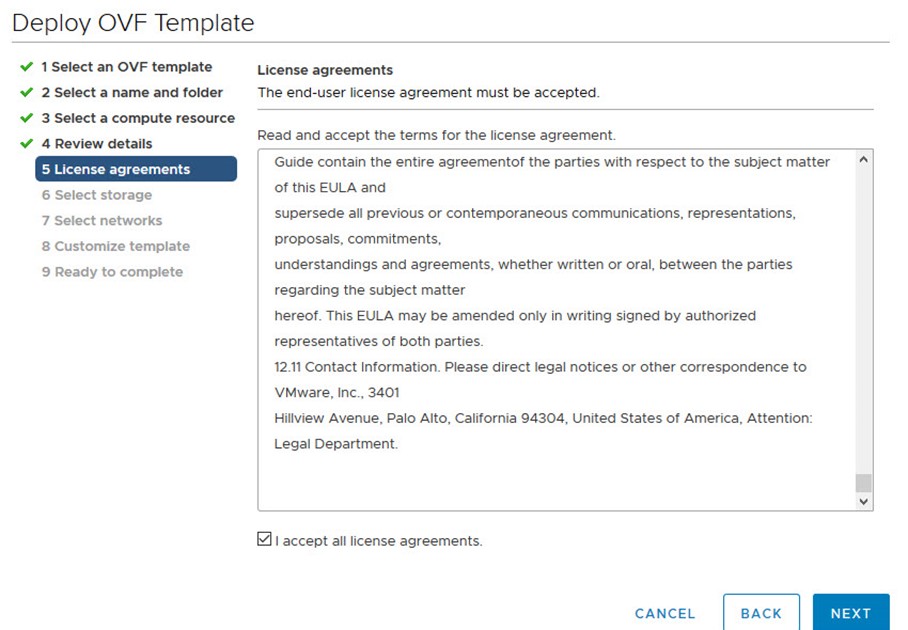 Deploy OVF Template

1 Select an OVF template
2 Select a name and folder
3 Select a compute resource
4 Review details
5 License agreements
6 Select storage
7 Select networks
8 Customize template
9 Ready to complete

License agreements
The end-user license agreement must be accepted.

Read and accept the terms for the license agreement.

Guide contain the entire agreementof the parties with respect to the subject matter of this EULA and
supersede all previous or contemporaneous communications, representations, proposals, commitments,
understandings and agreements, whether written or oral, between the parties regarding the subject matter
hereof. This EULA may be amended only in writing signed by authorized representatives of both parties.
12.11 Contact Information. Please direct legal notices or other correspondence to VMware, Inc., 3401
Hillview Avenue, Palo Alto, California 94304, United States of America, Attention: Legal Department.

I accept all license agreements.

CANCEL BACK NEXT